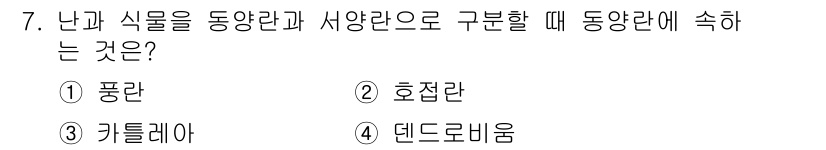 7. 난과 식물을 동양란과 서양란으로 구분할 때 동양란에 속하는 것은?

① 풍란
② 호접란
③ 카틀레아
④ 덴드로비움